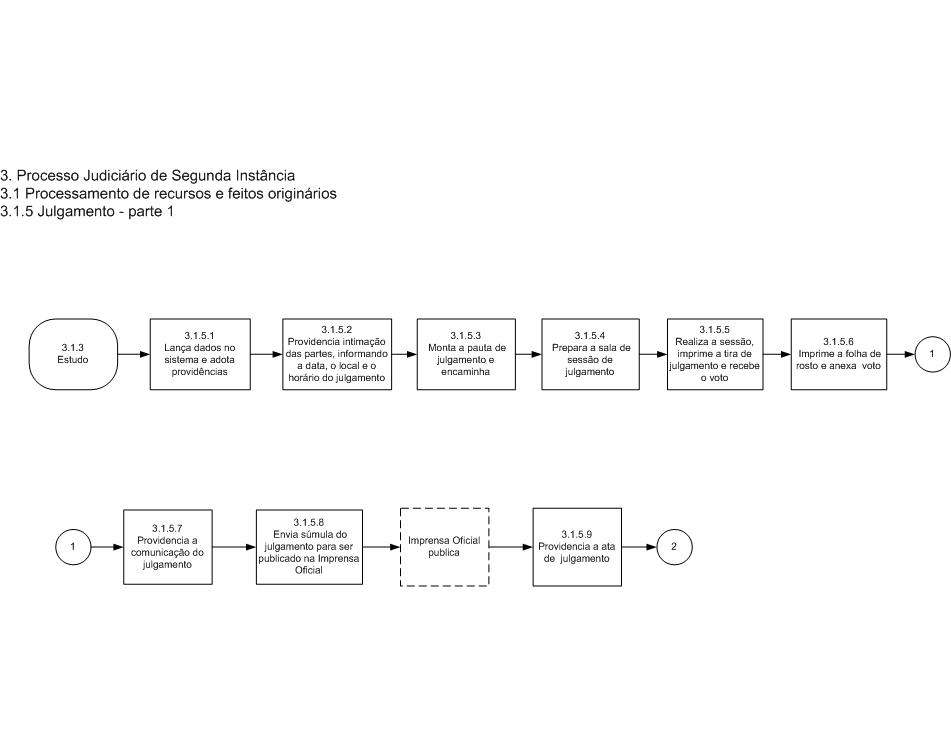 3. Processo Judiciário de Segunda Instância
3.1 Processamento de recursos e feitos originários
3.1.5 Julgamento - parte 1

3.1.3
Estudo

3.1.5.1
Lança dados no sistema e adota providências

3.1.5.2
Providencia intimação das partes, informando a data, o local e o horário do julgamento

3.1.5.3
Monta a pauta de julgamento e encaminha

3.1.5.4
Prepara a sala de sessão de julgamento

3.1.5.5
Realiza a sessão, imprime a tira de julgamento e recebe o voto

3.1.5.6
Imprime a folha de rosto e anexa voto

1

1

3.1.5.7
Providencia a comunicação do julgamento

3.1.5.8
Envia súmula do julgamento para ser publicado na Imprensa Oficial

Imprensa Oficial publica

3.1.5.9
Providencia a ata de julgamento

2